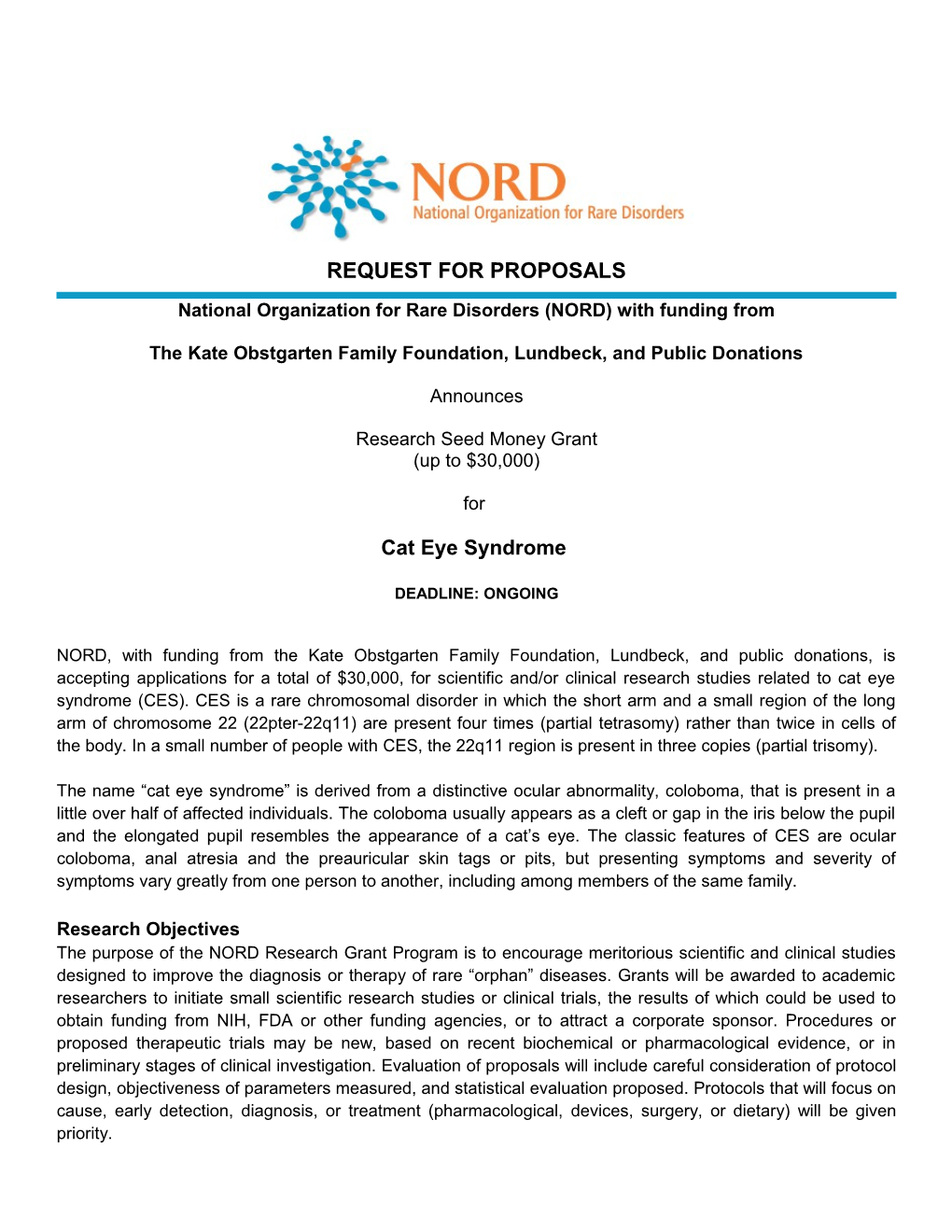 NORD
National Organization for Rare Disorders

REQUEST FOR PROPOSALS

National Organization for Rare Disorders (NORD) with funding from

The Kate Obstgarten Family Foundation, Lundbeck, and Public Donations

Announces

Research Seed Money Grant
(up to $30,000)

for

Cat Eye Syndrome

DEADLINE: ONGOING

NORD, with funding from the Kate Obstgarten Family Foundation, Lundbeck, and public donations, is accepting applications for a total of $30,000, for scientific and/or clinical research studies related to cat eye syndrome (CES). CES is a rare chromosomal disorder in which the short arm and a small region of the long arm of chromosome 22 (22pter-22q11) are present four times (partial tetrasomy) rather than twice in cells of the body. In a small number of people with CES, the 22q11 region is present in three copies (partial trisomy).

The name “cat eye syndrome” is derived from a distinctive ocular abnormality, coloboma, that is present in a little over half of affected individuals. The coloboma usually appears as a cleft or gap in the iris below the pupil and the elongated pupil resembles the appearance of a cat’s eye. The classic features of CES are ocular coloboma, anal atresia and the preauricular skin tags or pits, but presenting symptoms and severity of symptoms vary greatly from one person to another, including among members of the same family.

Research Objectives
The purpose of the NORD Research Grant Program is to encourage meritorious scientific and clinical studies designed to improve the diagnosis or therapy of rare “orphan” diseases. Grants will be awarded to academic researchers to initiate small scientific research studies or clinical trials, the results of which could be used to obtain funding from NIH, FDA or other funding agencies, or to attract a corporate sponsor. Procedures or proposed therapeutic trials may be new, based on recent biochemical or pharmacological evidence, or in preliminary stages of clinical investigation. Evaluation of proposals will include careful consideration of protocol design, objectiveness of parameters measured, and statistical evaluation proposed. Protocols that will focus on cause, early detection, diagnosis, or treatment (pharmacological, devices, surgery, or dietary) will be given priority.